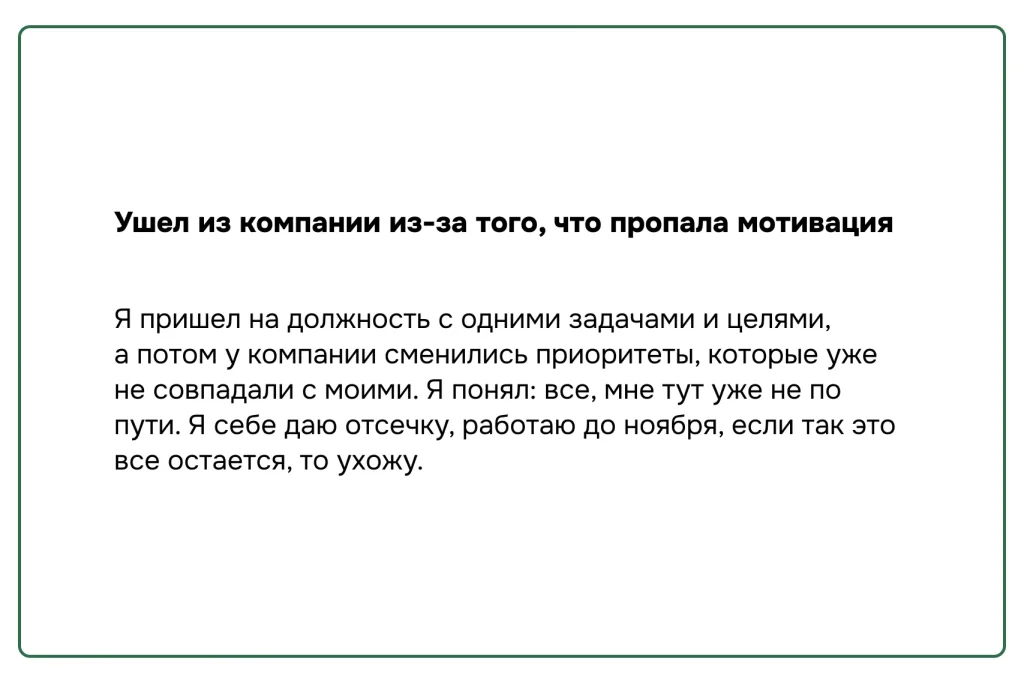 Ушел из компании из-за того, что пропала мотивация

Я пришел на должность с одними задачами и целями, а потом у компании сменились приоритеты, которые уже не совпадали с моими. Я понял: все, мне тут уже не по пути. Я себе даю отсечку, работаю до ноября, если так это все остается, то ухожу.